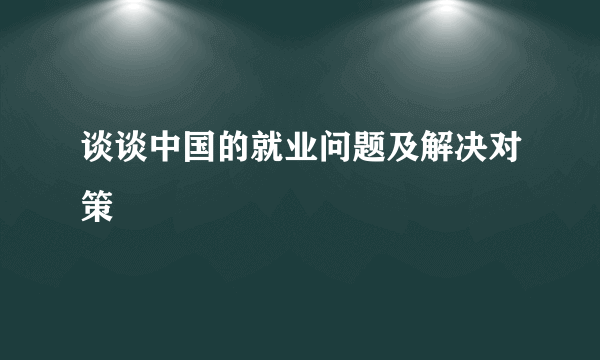 谈谈中国的就业问题及解决对策